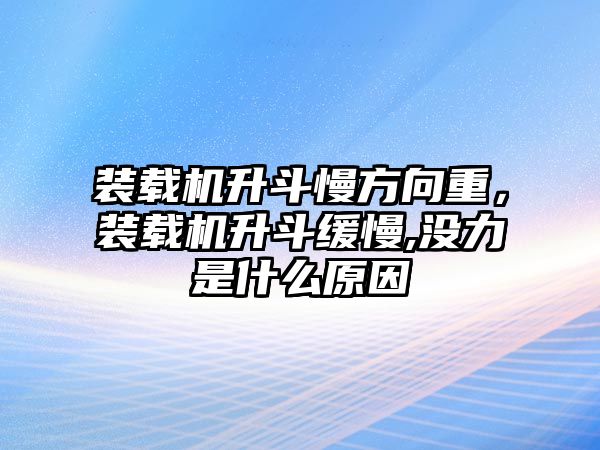 装载机升斗慢方向重，装载机升斗缓慢,没力是什么原因